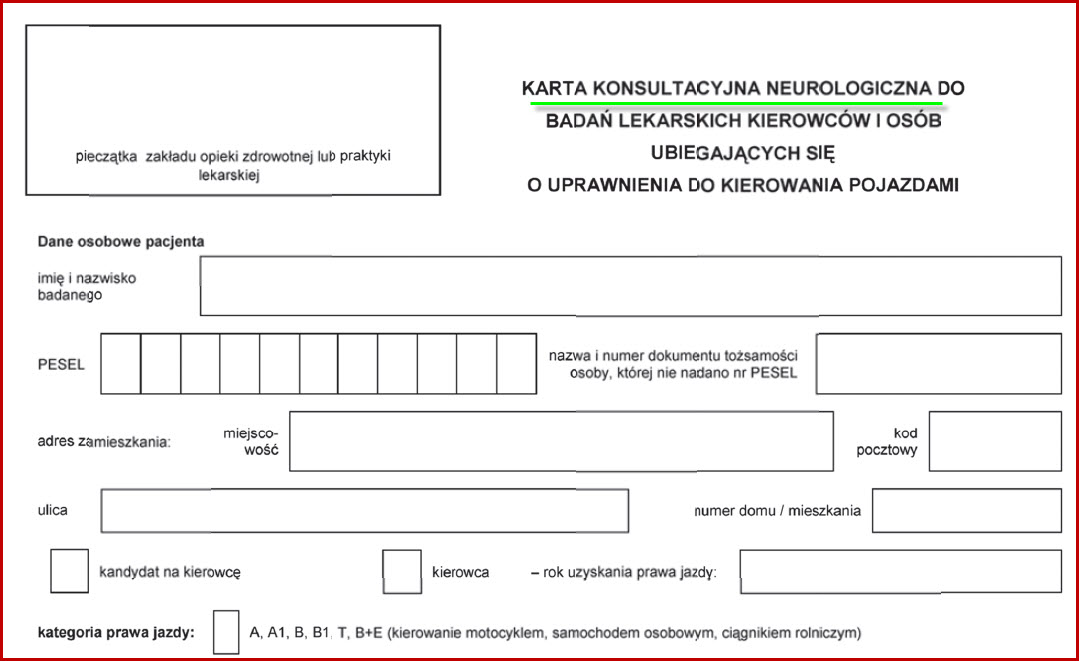 pieczątka zakładu opieki zdrowotnej lub praktyki lekarskiej

KARTA KONSULTACYJNA NEUROLOGICZNA DO BADAŃ LEKARSKICH KIEROWCÓW I OSÓB UBIEGAJĄCYCH SIĘ O UPRAWNIENIA DO KIEROWANIA POJAZDAMI

Dane osobowe pacjenta

imię i nazwisko badanego

PESEL

nazwa i numer dokumentu tożsamości osoby, której nie nadano nr PESEL

adres zamieszkania:

miejscowość

kod pocztowy

ulica

numer domu / mieszkania

kandydat na kierowcę

kierowca

– rok uzyskania prawa jazdy:

kategoria prawa jazdy:

A, A1, B, B1, T, B+E (kierowanie motocyklem, samochodem osobowym, ciągnikiem rolniczym)